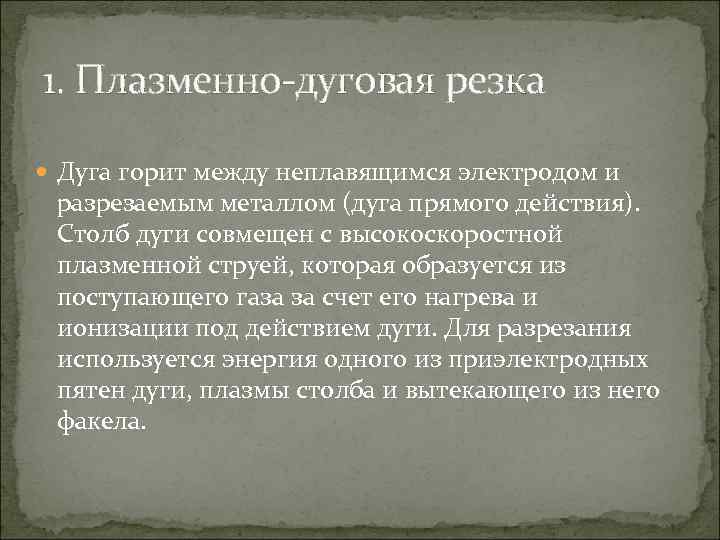 1. Плазменно-дуговая резка

Дуга горит между неплавящимся электродом и разрезаемым металлом (дуга прямого действия). Столб дуги совмещен с высокоскоростной плазменной струей, которая образуется из поступающего газа за счет его нагрева и ионизации под действием дуги. Для разрезания используется энергия одного из приэлектродных пятен дуги, плазмы столба и вытекающего из него факела.